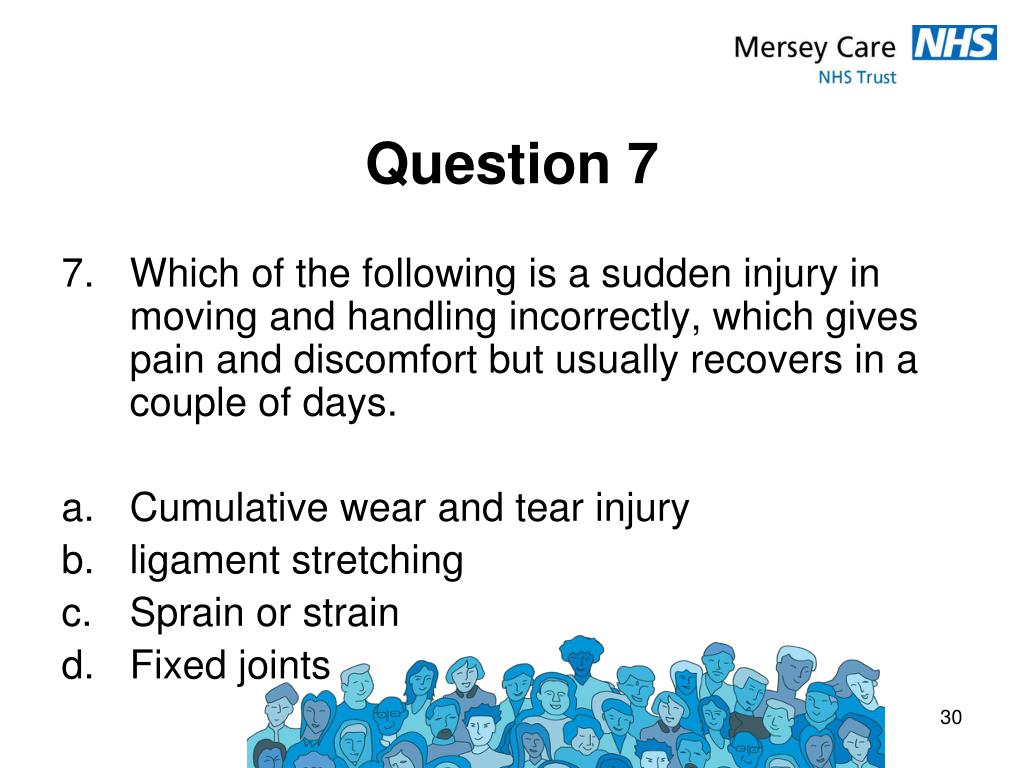 Mersey Care NHS
NHS Trust

Question 7

7. Which of the following is a sudden injury in moving and handling incorrectly, which gives pain and discomfort but usually recovers in a couple of days.

a. Cumulative wear and tear injury
b. ligament stretching
c. Sprain or strain
d. Fixed joints

30